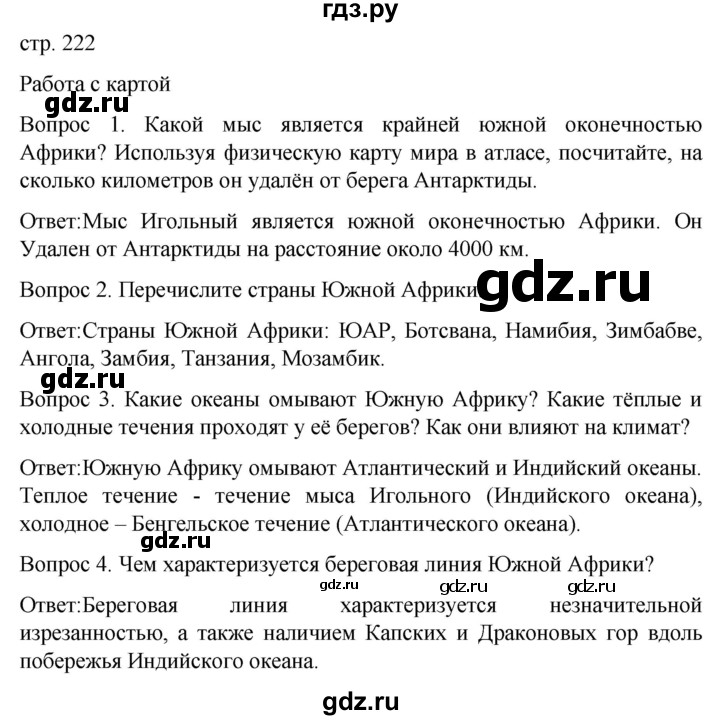 гдз.ру

стр. 222

Работа с картой

gdz.ru

Вопрос 1. Какой мыс является крайней южной оконечностью Африки? Используя физическую карту мира в атласе, посчитайте, на сколько километров он удалён от берега Антарктиды.

Ответ:Мыс Игольный является южной оконечностью Африки. Он Удален от Антарктиды на расстояние около 4000 км.

Вопрос 2. Перечислите страны Южной Африки gdz.ru

Ответ:Страны Южной Африки: ЮАР, Ботсвана, Намибия, Зимбабве, Ангола, Замбия, Танзания, Мозамбик.

gdz.ru

Вопрос 3. Какие океаны омывают Южную Африку? Какие тёплые и холодные течения проходят у её берегов? Как они влияют на климат?

Ответ:Южную Африку омывают Атлантический и Индийский океаны. Теплое течение - течение мыса Игольного (Индийского океана), холодное – Бенгельское течение (Атлантического океана).

gdz.ru

Вопрос 4. Чем характеризуется береговая линия Южной Африки?

gdz.ru gdz.ru gdz.ru

Ответ:Береговая линия характеризуется незначительной изрезанностью, а также наличием Капских и Драконовых гор вдоль побережья Индийского океана.

gdz.ru